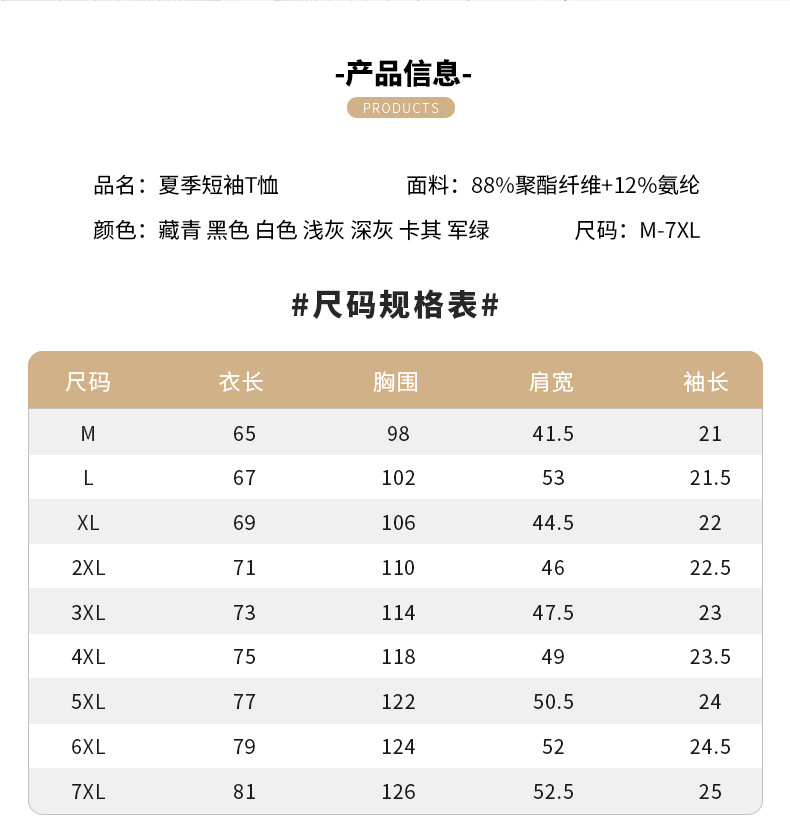 -产品信息-

PRODUCTS

品名：夏季短袖T恤

面料：88%聚酯纤维+12%氨纶

颜色：藏青 黑色 白色 浅灰 深灰 卡其 军绿

尺码：M-7XL

#尺码规格表#

| 尺码 | 衣长 | 胸围 | 肩宽 | 袖长 |
|---|---|---|---|---|
| M | 65 | 98 | 41.5 | 21 |
| L | 67 | 102 | 53 | 21.5 |
| XL | 69 | 106 | 44.5 | 22 |
| 2XL | 71 | 110 | 46 | 22.5 |
| 3XL | 73 | 114 | 47.5 | 23 |
| 4XL | 75 | 118 | 49 | 23.5 |
| 5XL | 77 | 122 | 50.5 | 24 |
| 6XL | 79 | 124 | 52 | 24.5 |
| 7XL | 81 | 126 | 52.5 | 25 |